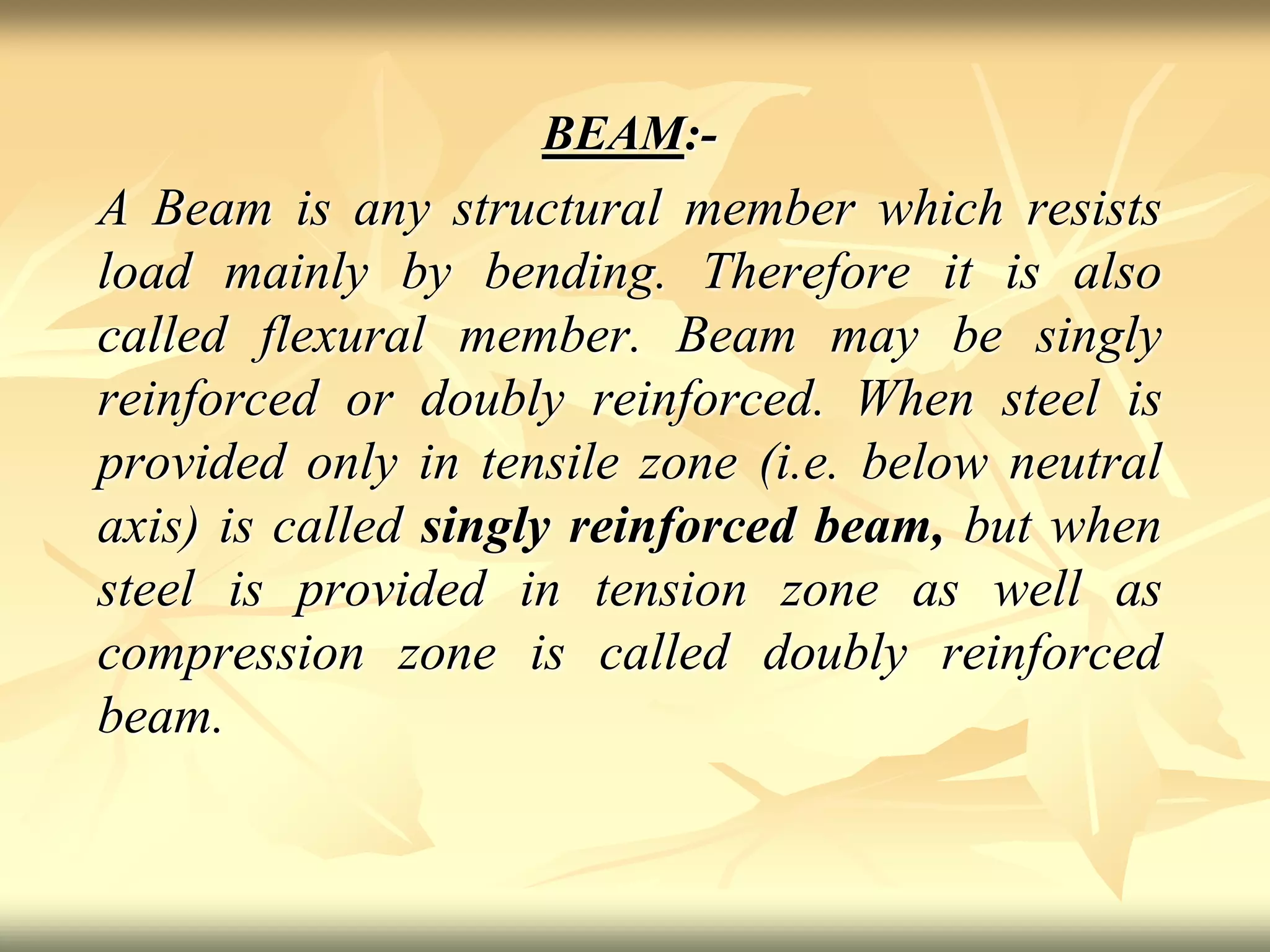 BEAM:-

A Beam is any structural member which resists load mainly by bending. Therefore it is also called flexural member. Beam may be singly reinforced or doubly reinforced. When steel is provided only in tensile zone (i.e. below neutral axis) is called singly reinforced beam, but when steel is provided in tension zone as well as compression zone is called doubly reinforced beam.